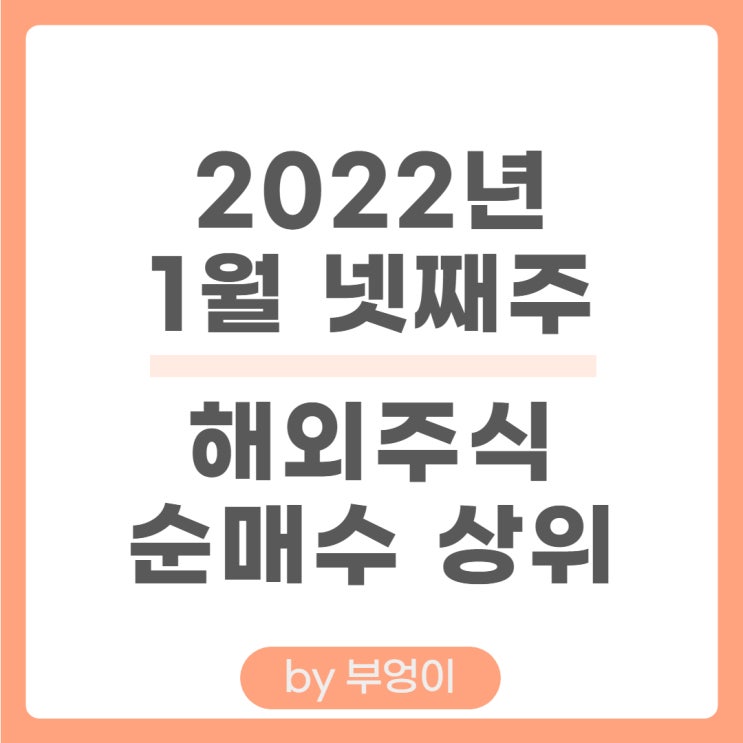 2022년
1월 넷째주

해외주식
순매수 상위

by 부엉이